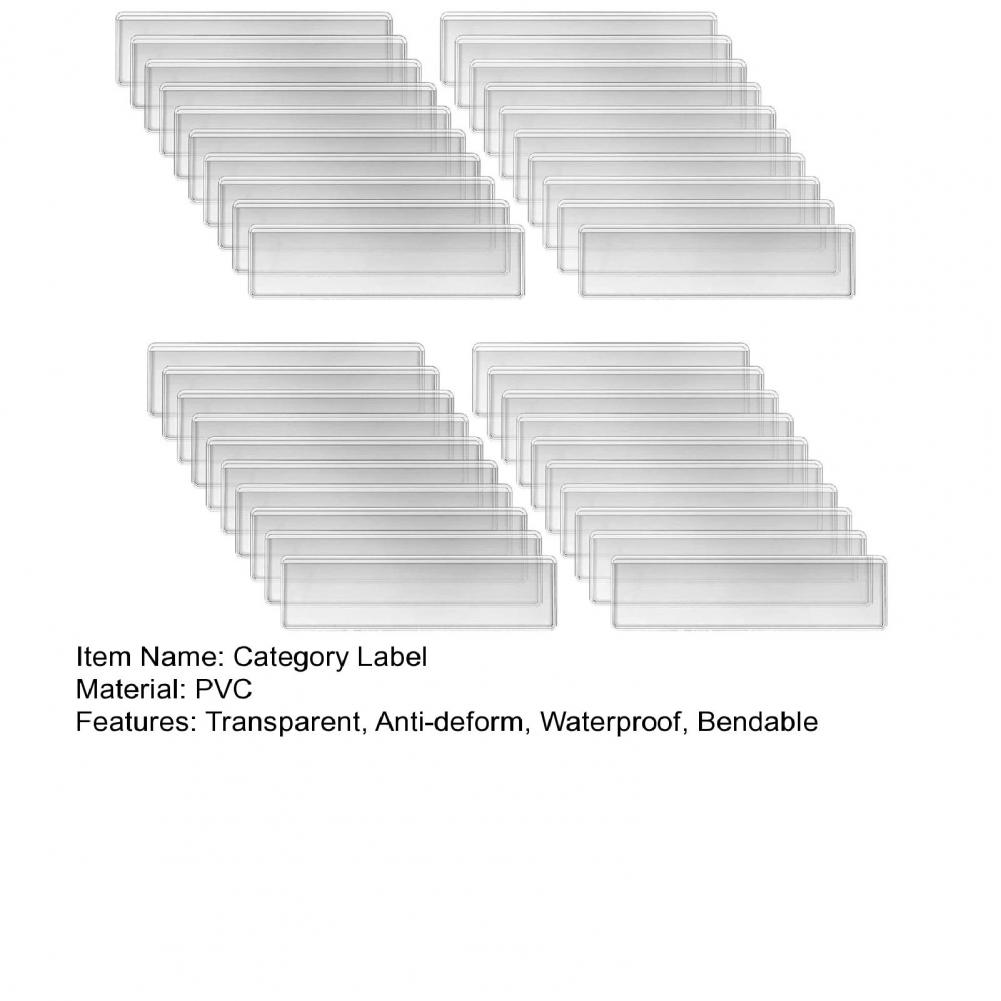 Item Name: Category Label
Material: PVC
Features: Transparent, Anti-deform, Waterproof, Bendable